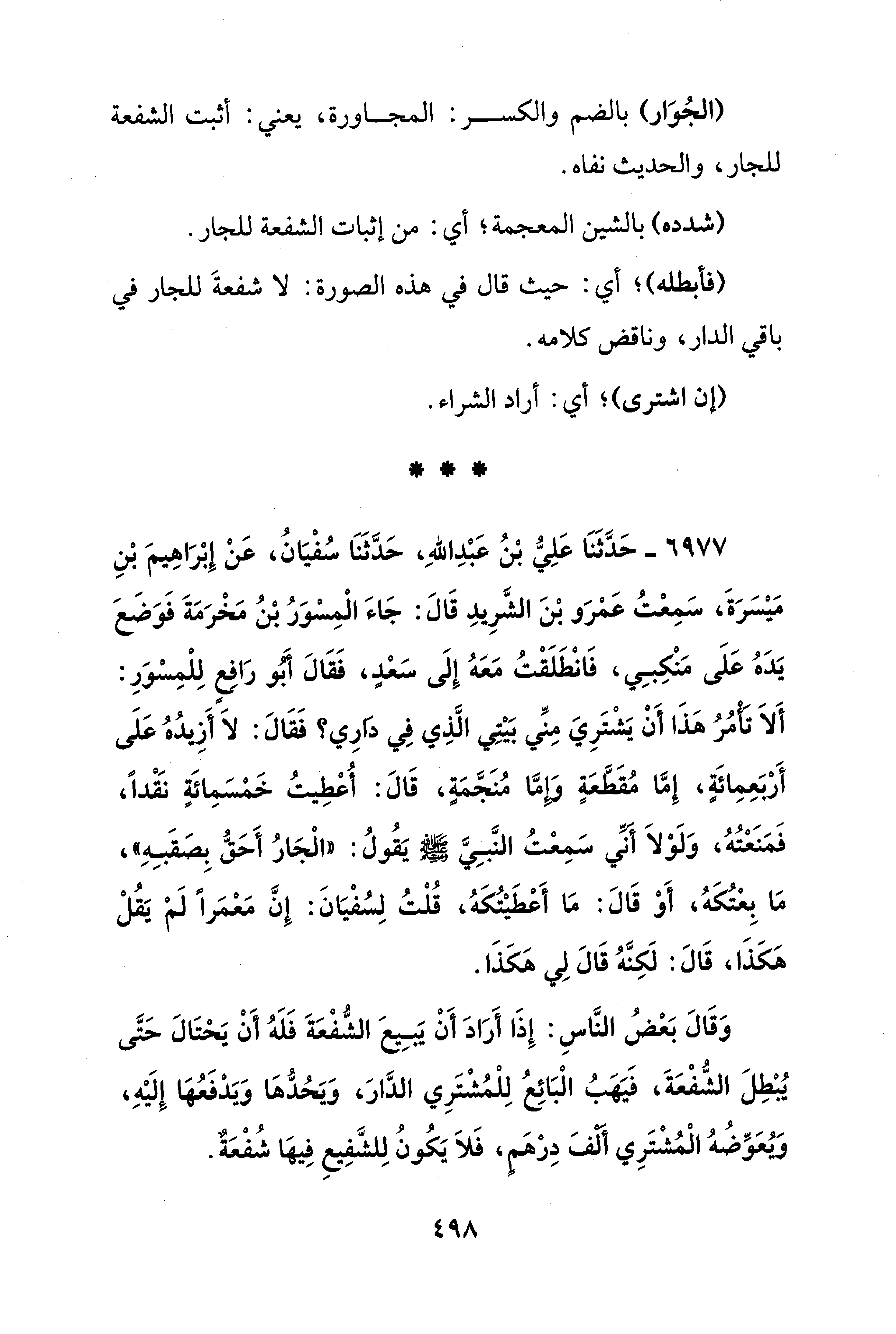 (الجُوَار) بالضم والكسر: المجاورة، يعني: أثبت الشفعة للجار، والحديث نفاه.

(شدده) بالشين المعجمة؛ أي: من إثبات الشفعة للجار.

(فأبطله)؛ أي: حيث قال في هذه الصورة: لا شفعةَ للجار في باقي الدار، وناقض كلامه.

(إن اشترى)؛ أي: أراد الشراء.

* * *

٦٩٧٧ ـ حَدَّثَنَا عَلِيُّ بْنُ عَبْدِاللهِ، حَدَّثَنَا سُفْيَانُ، عَنْ إِبْرَاهِيمَ بْنِ مَيْسَرَةَ، سَمِعْتُ عَمْرَو بْنَ الشَّرِيدِ قَالَ: جَاءَ الْمِسْوَرُ بْنُ مَخْرَمَةَ فَوَضَعَ يَدَهُ عَلَى مَنْكِبِي، فَانْطَلَقْتُ مَعَهُ إِلَى سَعْدٍ، فَقَالَ أَبُو رَافِعٍ لِلْمِسْوَرِ: أَلاَ تَأْمُرُ هَذَا أَنْ يَشْتَرِيَ مِنِّي بَيْتِي الَّذِي فِي دَارِي؟ فَقَالَ: لاَ أَزِيدُهُ عَلَى أَرْبَعِمِائَةٍ، إِمَّا مُقَطَّعَةٍ وَإِمَّا مُنَجَّمَةٍ، قَالَ: أُعْطِيتُ خَمْسَمِائَةٍ نَقْداً، فَمَنَعْتُهُ، وَلَوْلاَ أَنِّي سَمِعْتُ النَّبِيَّ ﷺ يَقُولُ: «الْجَارُ أَحَقُّ بِصَقَبِهِ»، مَا بِعْتُكَهُ، أَوْ قَالَ: مَا أَعْطَيْتُكَهُ، قُلْتُ لِسُفْيَانَ: إِنَّ مَعْمَراً لَمْ يَقُلْ هَكَذَا، قَالَ: لَكِنَّهُ قَالَ لِي هَكَذَا.

وَقَالَ بَعْضُ النَّاسِ: إِذَا أَرَادَ أَنْ يَبِيعَ الشُّفْعَةَ فَلَهُ أَنْ يَحْتَالَ حَتَّى يُبْطِلَ الشُّفْعَةَ، فَيَهَبُ الْبَائِعُ لِلْمُشْتَرِي الدَّارَ، وَيَحُدُّهَا وَيَدْفَعُهَا إِلَيْهِ، وَيُعَوِّضُهُ الْمُشْتَرِي أَلْفَ دِرْهَمٍ، فَلاَ يَكُونُ لِلشَّفِيعِ فِيهَا شُفْعَةٌ.

٤٩٨